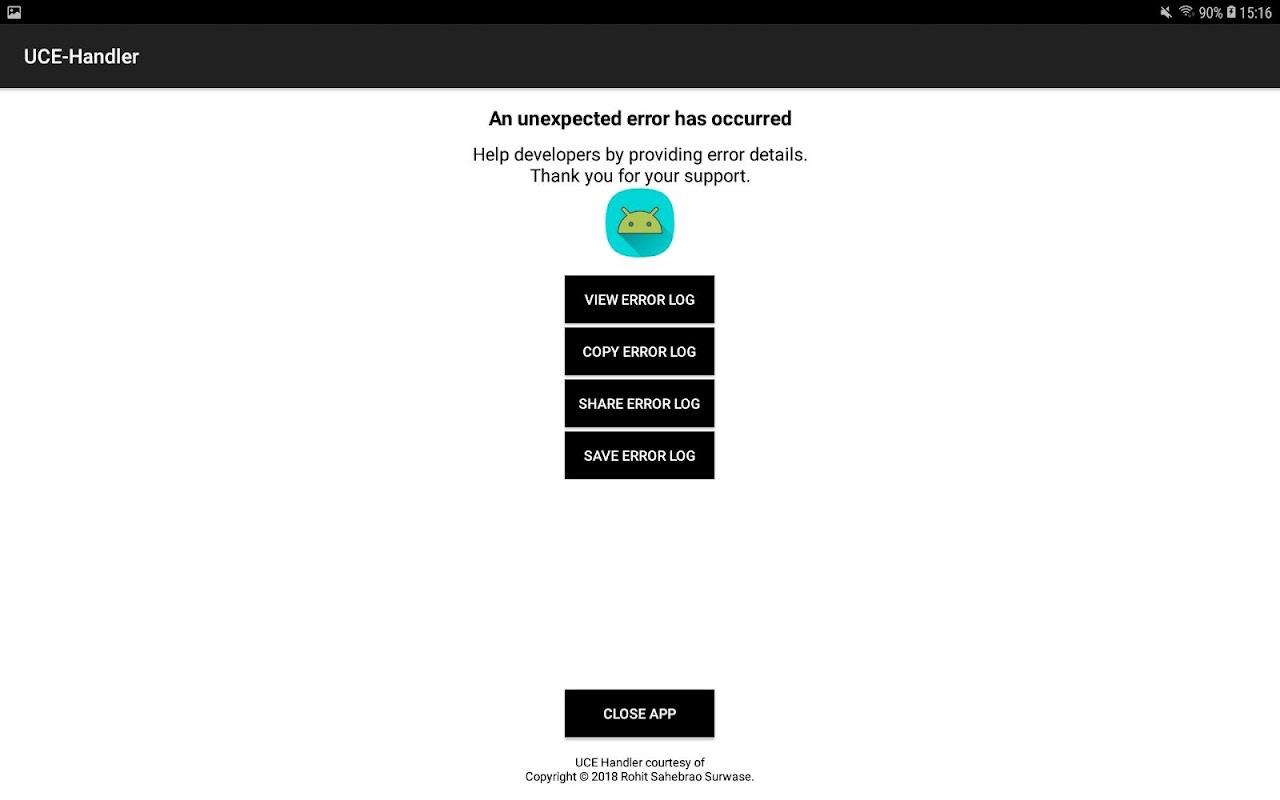 90% 15:16

UCE-Handler

An unexpected error has occurred

Help developers by providing error details.
Thank you for your support.

VIEW ERROR LOG

COPY ERROR LOG

SHARE ERROR LOG

SAVE ERROR LOG

CLOSE APP

UCE Handler courtesy of
Copyright © 2018 Rohit Sahebrao Surwase.